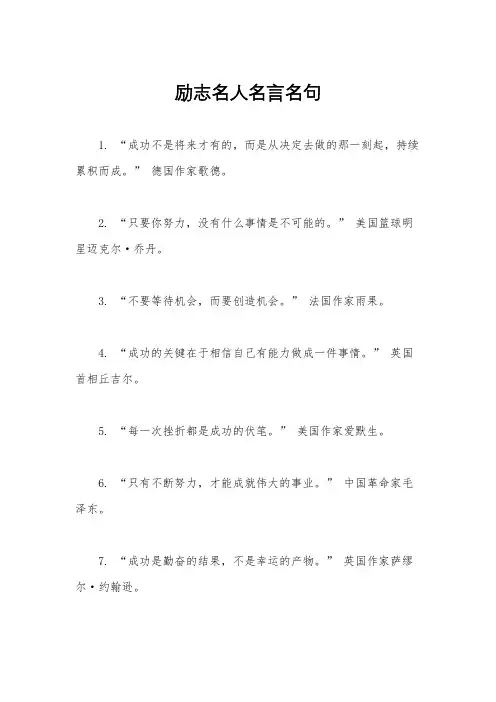 励志名人名言名句

1. “成功不是将来才有的，而是从决定去做的那一刻起，持续累积而成。” 德国作家歌德。

2. “只要你努力，没有什么事情是不可能的。” 美国篮球明星迈克尔·乔丹。

3. “不要等待机会，而要创造机会。” 法国作家雨果。

4. “成功的关键在于相信自己有能力做成一件事情。” 英国首相丘吉尔。

5. “每一次挫折都是成功的伏笔。” 美国作家爱默生。

6. “只有不断努力，才能成就伟大的事业。” 中国革命家毛泽东。

7. “成功是勤奋的结果，不是幸运的产物。” 英国作家萨缪尔·约翰逊。